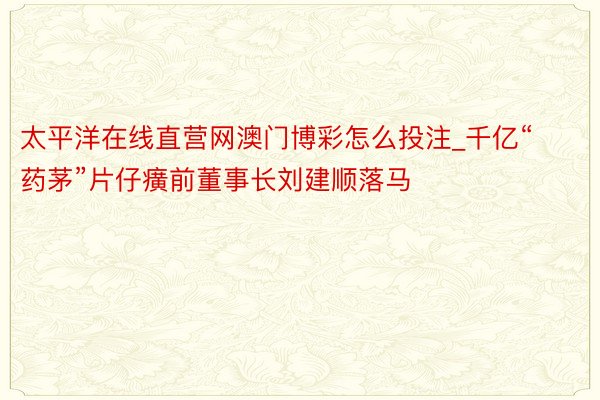 太平洋在线直营网澳门博彩怎么投注_千亿“药茅”片仔癀前董事长刘建顺落马